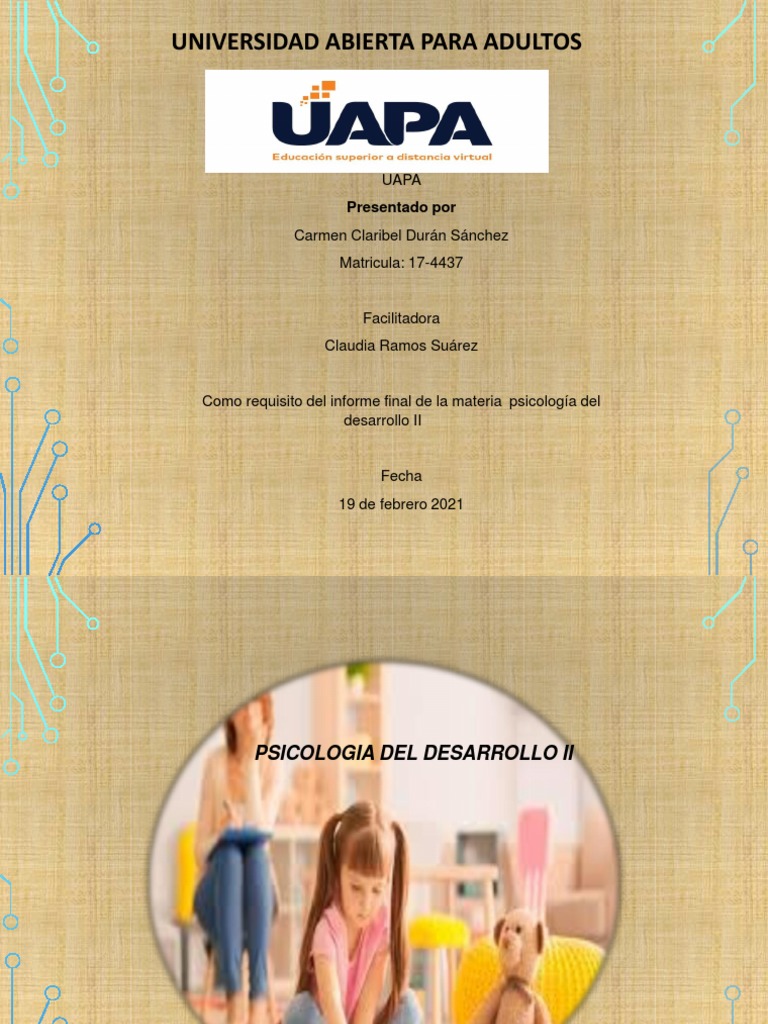 UNIVERSIDAD ABIERTA PARA ADULTOS

UAPA
Educación superior a distancia virtual

UAPA

Presentado por

Carmen Claribel Durán Sánchez

Matricula: 17-4437

Facilitadora

Claudia Ramos Suárez

Como requisito del informe final de la materia psicología del desarrollo II

Fecha

19 de febrero 2021

PSICOLOGIA DEL DESARROLLO II